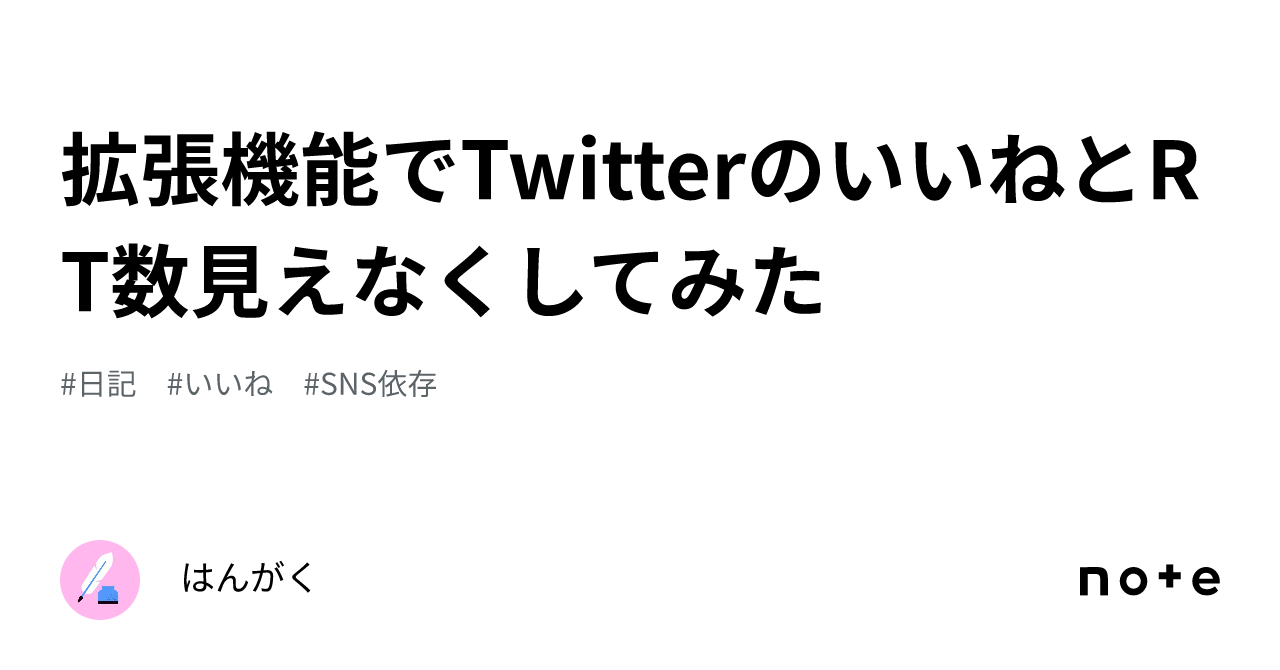 拡張機能でTwitterのいいねとRT数見えなくしてみた

#日記　#いいね　#SNS依存

はんがく

note